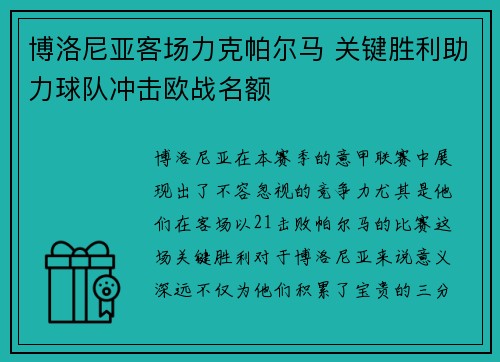 博洛尼亚客场力克帕尔马 关键胜利助力球队冲击欧战名额

博洛尼亚在本赛季的意甲联赛中展现出了不容忽视的竞争力尤其是他们在客场以21击败帕尔马的比赛这场关键胜利对于博洛尼亚来说意义深远不仅为他们积累了宝贵的三分